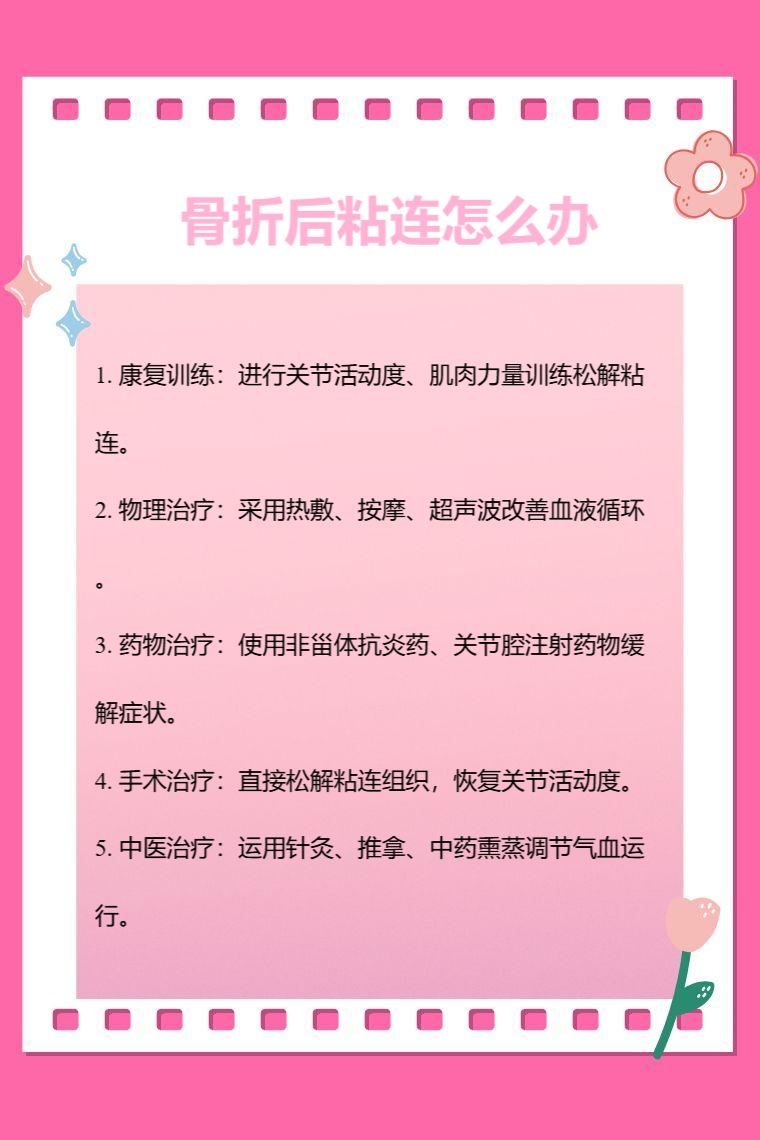 骨折后粘连怎么办

1. 康复训练：进行关节活动度、肌肉力量训练松解粘连。

2. 物理治疗：采用热敷、按摩、超声波改善血液循环。

3. 药物治疗：使用非甾体抗炎药、关节腔注射药物缓解症状。

4. 手术治疗：直接松解粘连组织，恢复关节活动度。

5. 中医治疗：运用针灸、推拿、中药熏蒸调节气血运行。